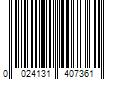 0 024131 407361